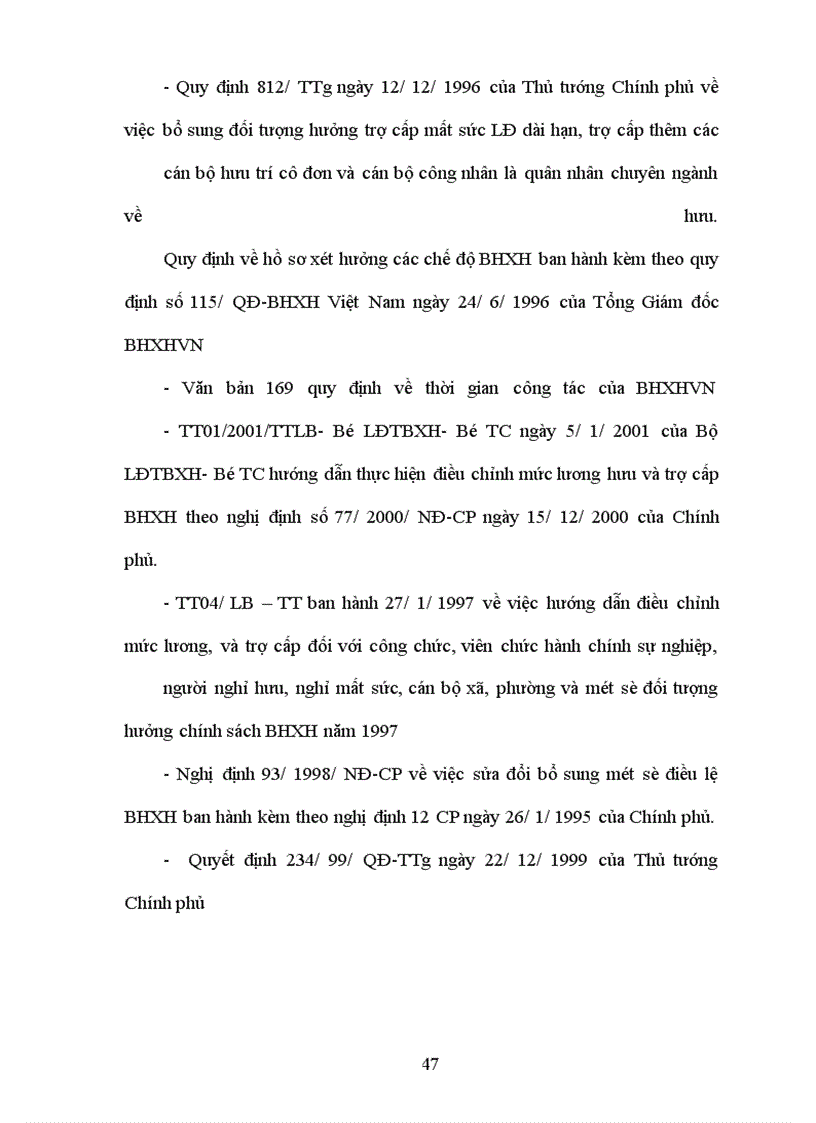 - Quy định 812/ TTg ngày 12/ 12/ 1996 của Thủ tướng Chính phủ về việc bổ sung đối tượng hưởng trợ cấp mất sức LĐ dài hạn, trợ cấp thêm các cán bộ hưu trí cô đơn và cán bộ công nhân là quân nhân chuyên ngành về hưu.

Quy định về hồ sơ xét hưởng các chế độ BHXH ban hành kèm theo quy định số 115/ QĐ-BHXH Việt Nam ngày 24/ 6/ 1996 của Tổng Giám đốc BHXHVN

- Văn bản 169 quy định về thời gian công tác của BHXHVN

- TT01/2001/TTLB- Bé LĐTBXH- Bé TC ngày 5/ 1/ 2001 của Bộ LĐTBXH- Bé TC hướng dẫn thực hiện điều chỉnh mức lương hưu và trợ cấp BHXH theo nghị định số 77/ 2000/ NĐ-CP ngày 15/ 12/ 2000 của Chính phủ.

- TT04/ LB – TT ban hành 27/ 1/ 1997 về việc hướng dẫn điều chỉnh mức lương, và trợ cấp đối với công chức, viên chức hành chính sự nghiệp, người nghỉ hưu, nghỉ mất sức, cán bộ xã, phường và mét sè đối tượng hưởng chính sách BHXH năm 1997

- Nghị định 93/ 1998/ NĐ-CP về việc sửa đổi bổ sung mét sè điều lệ BHXH ban hành kèm theo nghị định 12 CP ngày 26/ 1/ 1995 của Chính phủ.

- Quyết định 234/ 99/ QĐ-TTg ngày 22/ 12/ 1999 của Thủ tướng Chính phủ

47